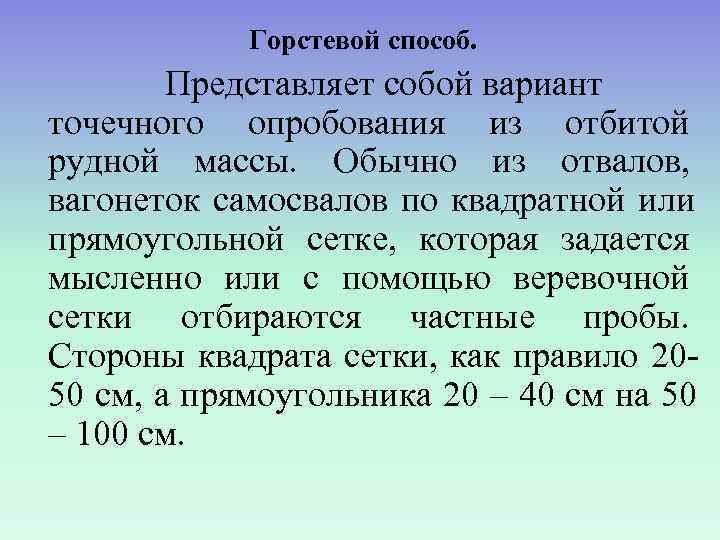 Горстевой способ.

Представляет собой вариант точечного опробования из отбитой рудной массы. Обычно из отвалов, вагонеток самосвалов по квадратной или прямоугольной сетке, которая задается мысленно или с помощью веревочной сетки отбираются частные пробы. Стороны квадрата сетки, как правило 20-50 см, а прямоугольника 20 – 40 см на 50 – 100 см.